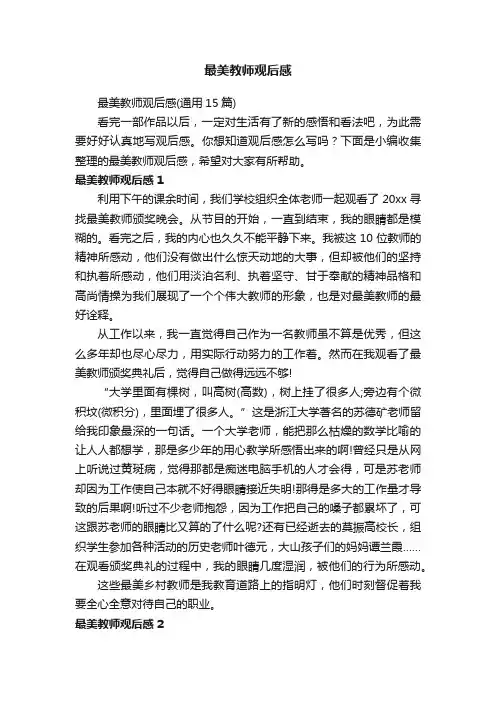 最美教师观后感

最美教师观后感(通用 15 篇)

看完一部作品以后，一定对生活有了新的感悟和看法吧，为此需要好好认真地写观后感。你想知道观后感怎么写吗？下面是小编收集整理的最美教师观后感，希望对大家有所帮助。

最美教师观后感 1

利用下午的课余时间，我们学校组织全体老师一起观看了 20xx 寻找最美教师颁奖晚会。从节目的开始，一直到结束，我的眼睛都是模糊的。看完之后，我的内心也久久不能平静下来。我被这 10 位教师的精神所感动，他们没有做出什么惊天动地的大事，但却被他们的坚持和执着所感动，他们用淡泊名利、执着坚守、甘于奉献的精神品格和高尚情操为我们展现了一个个伟大教师的形象，也是对最美教师的最好诠释。

从工作以来，我一直觉得自己作为一名教师虽不算是优秀，但这么多年却也尽心尽力，用实际行动努力的工作着。然而在我观看了最美教师颁奖典礼后，觉得自己做得远远不够!

“大学里面有棵树，叫高树(高数)，树上挂了很多人;旁边有个微积坟(微积分)，里面埋了很多人。”这是浙江大学著名的苏德矿老师留给我印象最深的一句话。一个大学老师，能把那么枯燥的数学比喻的让人人都想学，那是多少年的用心教学所感悟出来的啊!曾经只是从网上听说过黄斑病，觉得那都是痴迷电脑手机的人才会得，可是苏老师却因为工作使自己本就不好得眼睛接近失明!那得是多大的工作量才导致的后果啊!听过不少老师抱怨，因为工作把自己的嗓子都累坏了，可这跟苏老师的眼睛比又算的了什么呢?还有已经逝去的莫振高校长，组织学生参加各种活动的历史老师叶德元，大山孩子们的妈妈谭兰霞……在观看颁奖典礼的过程中，我的眼睛几度湿润，被他们的行为所感动。

这些最美乡村教师是我教育道路上的指明灯，他们时刻督促着我要全心全意对待自己的职业。

最美教师观后感 2